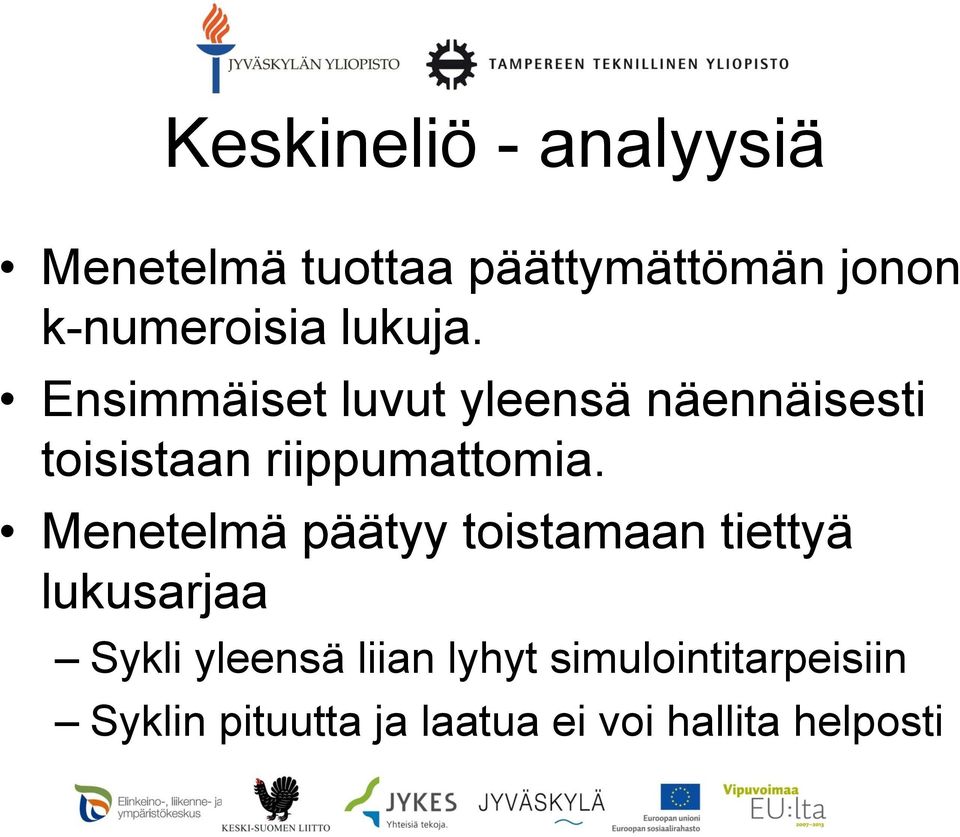 JYVÄSKYLÄN YLIOPISTO
TAMPEREEN TEKNILLINEN YLIOPISTO

Keskineliö - analyysiä

• Menetelmä tuottaa päättymättömän jonon k-numeroisia lukuja.
• Ensimmäiset luvut yleensä näennäisesti toisistaan riippumattomia.
• Menetelmä päätyy toistamaan tiettyä lukusarjaa
– Sykli yleensä liian lyhyt simulointitarpeisiin
– Syklin pituutta ja laatua ei voi hallita helposti

Elinkeino-, liikenne- ja ympäristökeskus
KESKI-SUOMEN LIITTO
JYKES Yhteisiä tekoja.
JYVÄSKYLÄ
Euroopan unioni Euroopan sosiaalirahasto
Vipuvoimaa EU:lta 2007–2013